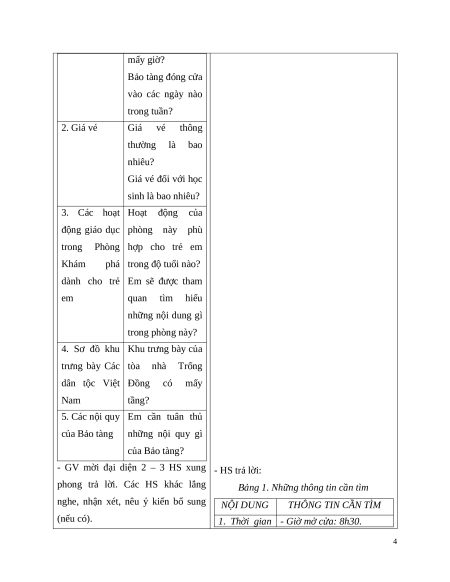 | | mấy giờ? Bảo tàng đóng cửa vào các ngày nào trong tuần? |
|---|---|
| 2. Giá vé | Giá vé thông thường là bao nhiêu? Giá vé đối với học sinh là bao nhiêu? |
| 3. Các hoạt động giáo dục trong Phòng Khám phá dành cho trẻ em | Hoạt động của phòng này phù hợp cho trẻ em trong độ tuổi nào? Em sẽ được tham quan tìm hiểu những nội dung gì trong phòng này? |
| 4. Sơ đồ khu trưng bày Các dân tộc Việt Nam | Khu trưng bày của tòa nhà Trống Đồng có mấy tầng? |
| 5. Các nội quy của Bảo tàng | Em cần tuân thủ những nội quy gì của Bảo tàng? |

- GV mời đại diện 2 – 3 HS xung phong trả lời. Các HS khác lắng nghe, nhận xét, nêu ý kiến bổ sung (nếu có).

- HS trả lời:

Bảng 1. Những thông tin cần tìm

| NỘI DUNG | THÔNG TIN CẦN TÌM |
|---|---|
| 1. Thời gian | - Giờ mở cửa: 8h30. |

4